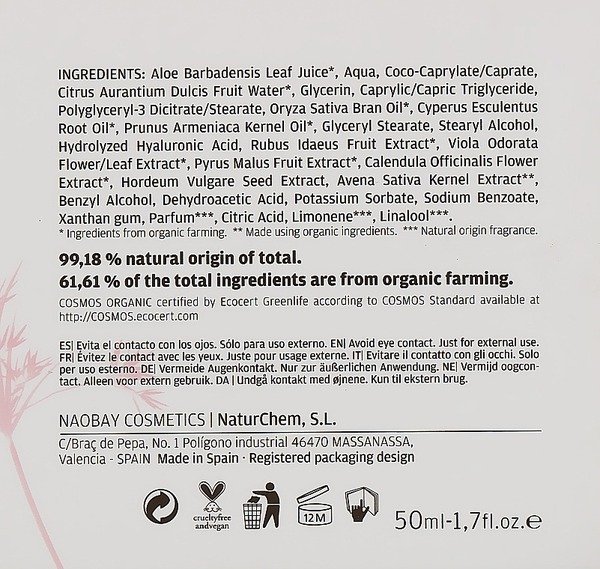 INGREDIENTS: Aloe Barbadensis Leaf Juice*, Aqua, Coco-Caprylate/Caprate, Citrus Aurantium Dulcis Fruit Water*, Glycerin, Caprylic/Capric Triglyceride, Polyglyceryl-3 Dicitrate/Stearate, Oryza Sativa Bran Oil*, Cyperus Esculentus Root Oil*, Prunus Armeniaca Kernel Oil*, Glyceryl Stearate, Stearyl Alcohol, Hydrolyzed Hyaluronic Acid, Rubus Idaeus Fruit Extract*, Viola Odorata Flower/Leaf Extract*, Pyrus Malus Fruit Extract*, Calendula Officinalis Flower Extract*, Hordeum Vulgare Seed Extract, Avena Sativa Kernel Extract**, Benzyl Alcohol, Dehydroacetic Acid, Potassium Sorbate, Sodium Benzoate, Xanthan gum, Parfum***, Citric Acid, Limonene***, Linalool***.
* Ingredients from organic farming. ** Made using organic ingredients. *** Natural origin fragrance.

99,18 % natural origin of total.
61,61 % of the total ingredients are from organic farming.

COSMOS ORGANIC certified by Ecocert Greenlife according to COSMOS Standard available at http://COSMOS.ecocert.com

ES| Evita el contacto con los ojos. Sólo para uso externo. EN| Avoid eye contact. Just for external use. FR| Évitez le contact avec les yeux. Juste pour usage externe. IT| Evitare il contatto con gli occhi. Solo per uso esterno. DE| Vermeide Augenkontakt. Nur zur äußerlichen Anwendung. NE| Vermijd oogcontact. Alleen voor extern gebruik. DA | Undgå kontakt med øjnene. Kun til ekstern brug.

NAOBAY COSMETICS | NaturChem, S.L.

C/Braç de Pepa, No. 1 Polígono industrial 46470 MASSANASSA,
Valencia - SPAIN Made in Spain · Registered packaging design

crueltyfree andvegan

12M

50ml-1,7fl.oz.℮